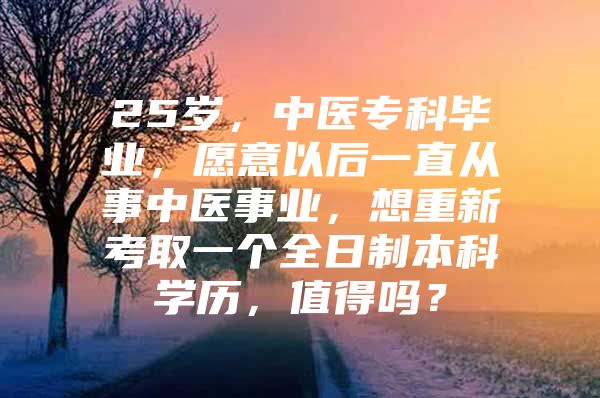 25岁，中医专科毕业，愿意以后一直从事中医事业，想重新考取一个全日制本科学历，值得吗？